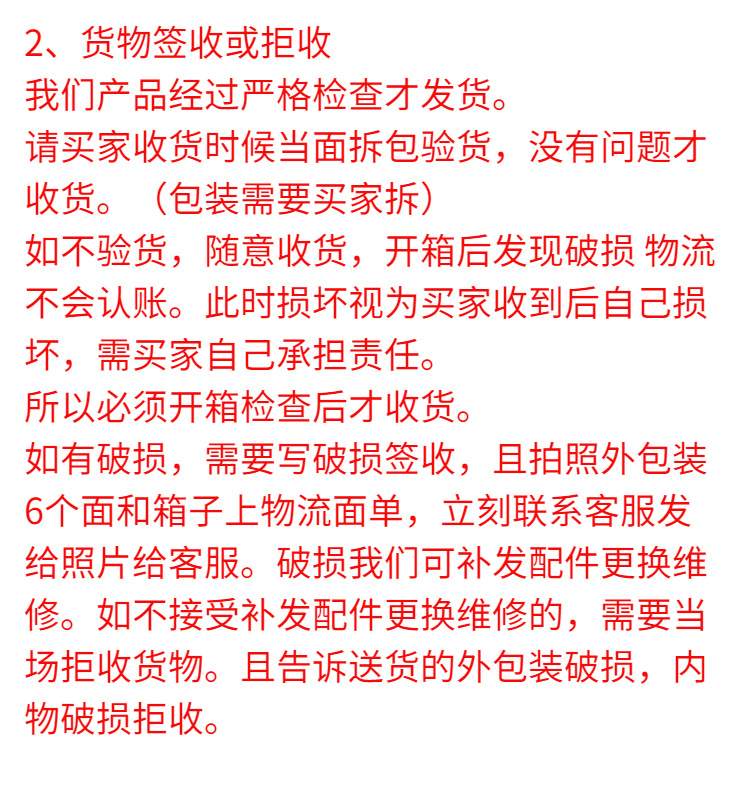 2、货物签收或拒收
我们产品经过严格检查才发货。
请买家收货时候当面拆包验货，没有问题才收货。（包装需要买家拆）
如不验货，随意收货，开箱后发现破损 物流不会认账。此时损坏视为买家收到后自己损坏，需买家自己承担责任。
所以必须开箱检查后才收货。
如有破损，需要写破损签收，且拍照外包装6个面和箱子上物流面单，立刻联系客服发给照片给客服。破损我们可补发配件更换维修。如不接受补发配件更换维修的，需要当场拒收货物。且告诉送货的外包装破损，内物破损拒收。